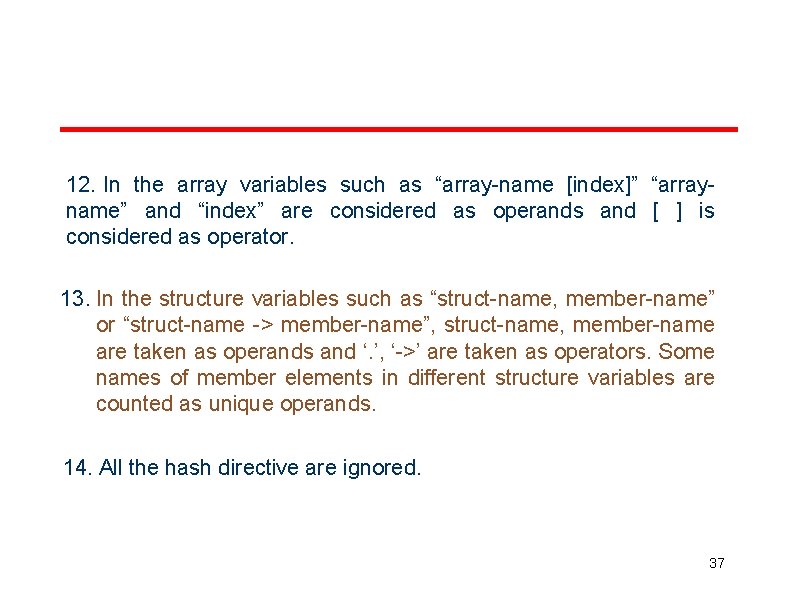 12. In the array variables such as “array-name [index]” “array-name” and “index” are considered as operands and [ ] is considered as operator.

13. In the structure variables such as “struct-name, member-name” or “struct-name -> member-name”, struct-name, member-name are taken as operands and ‘.’, ‘->’ are taken as operators. Some names of member elements in different structure variables are counted as unique operands.

14. All the hash directive are ignored.

37